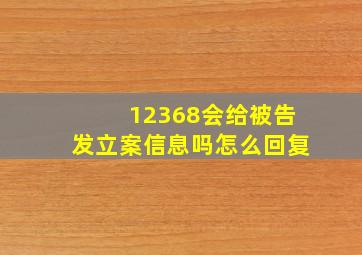 12368会给被告
发立案信息吗怎么回复